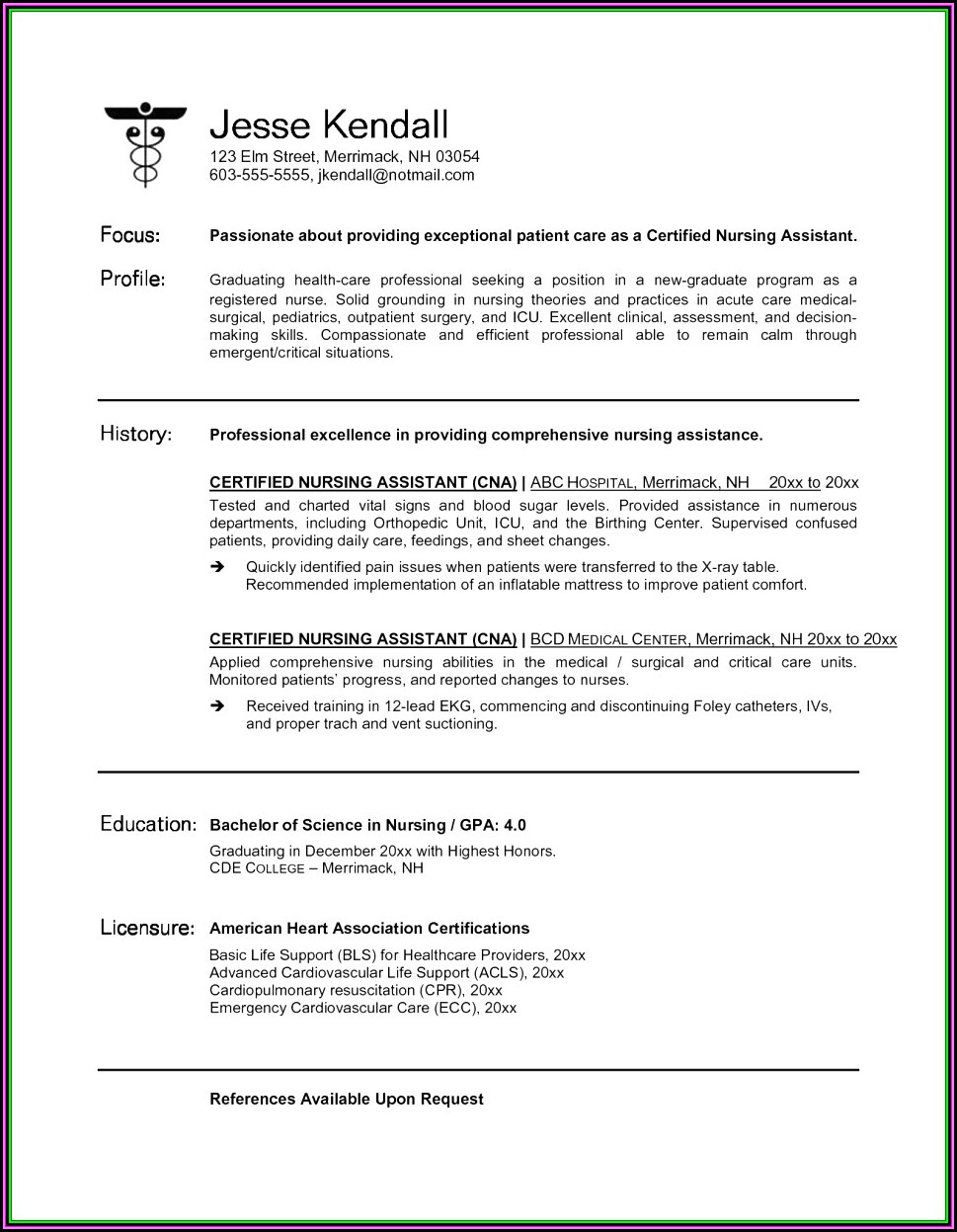 Jesse Kendall
123 Elm Street, Merrimack, NH 03054
603-555-5555, jkendall@notmail.com

Focus: Passionate about providing exceptional patient care as a Certified Nursing Assistant.

Profile: Graduating health-care professional seeking a position in a new-graduate program as a registered nurse. Solid grounding in nursing theories and practices in acute care medical-surgical, pediatrics, outpatient surgery, and ICU. Excellent clinical, assessment, and decision-making skills. Compassionate and efficient professional able to remain calm through emergent/critical situations.

History: Professional excellence in providing comprehensive nursing assistance.

CERTIFIED NURSING ASSISTANT (CNA) | ABC HOSPITAL, Merrimack, NH 20xx to 20xx
Tested and charted vital signs and blood sugar levels. Provided assistance in numerous departments, including Orthopedic Unit, ICU, and the Birthing Center. Supervised confused patients, providing daily care, feedings, and sheet changes.

➔ Quickly identified pain issues when patients were transferred to the X-ray table. Recommended implementation of an inflatable mattress to improve patient comfort.

CERTIFIED NURSING ASSISTANT (CNA) | BCD MEDICAL CENTER, Merrimack, NH 20xx to 20xx
Applied comprehensive nursing abilities in the medical / surgical and critical care units. Monitored patients' progress, and reported changes to nurses.

➔ Received training in 12-lead EKG, commencing and discontinuing Foley catheters, IVs, and proper trach and vent suctioning.

Education: Bachelor of Science in Nursing / GPA: 4.0
Graduating in December 20xx with Highest Honors.
CDE COLLEGE – Merrimack, NH

Licensure: American Heart Association Certifications
Basic Life Support (BLS) for Healthcare Providers, 20xx
Advanced Cardiovascular Life Support (ACLS), 20xx
Cardiopulmonary resuscitation (CPR), 20xx
Emergency Cardiovascular Care (ECC), 20xx

References Available Upon Request